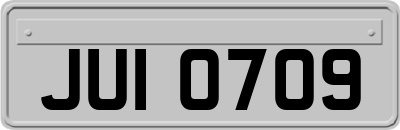 JUI 0709